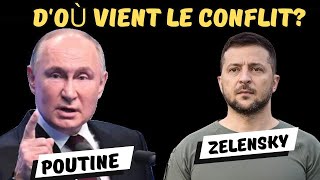 D'OÙ VIENT LE CONFLIT?

POUTINE

ZELENSKY